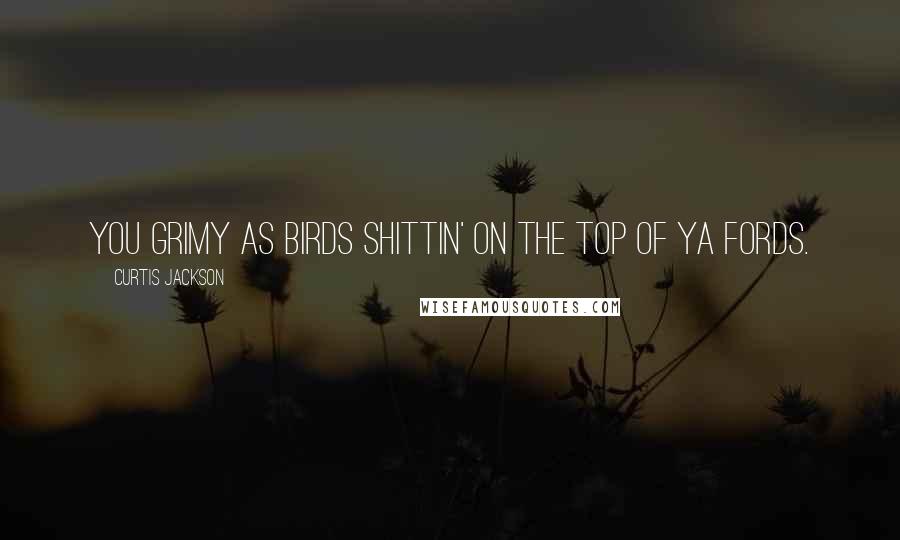 YOU GRIMY AS BIRDS SHITTIN' ON THE TOP OF YA FORDS.

CURTIS JACKSON

WISEFAMOUSQUOTES.COM